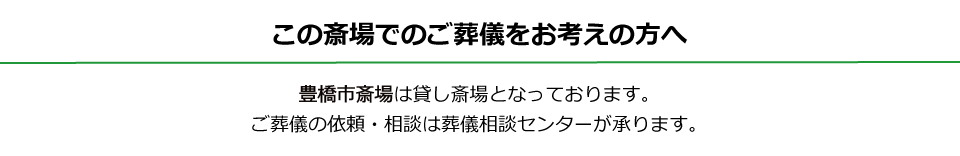 この斎場でのご葬儀をお考えの方へ

豊橋市斎場は貸し斎場となっております。
ご葬儀の依頼・相談は葬儀相談センターが承ります。